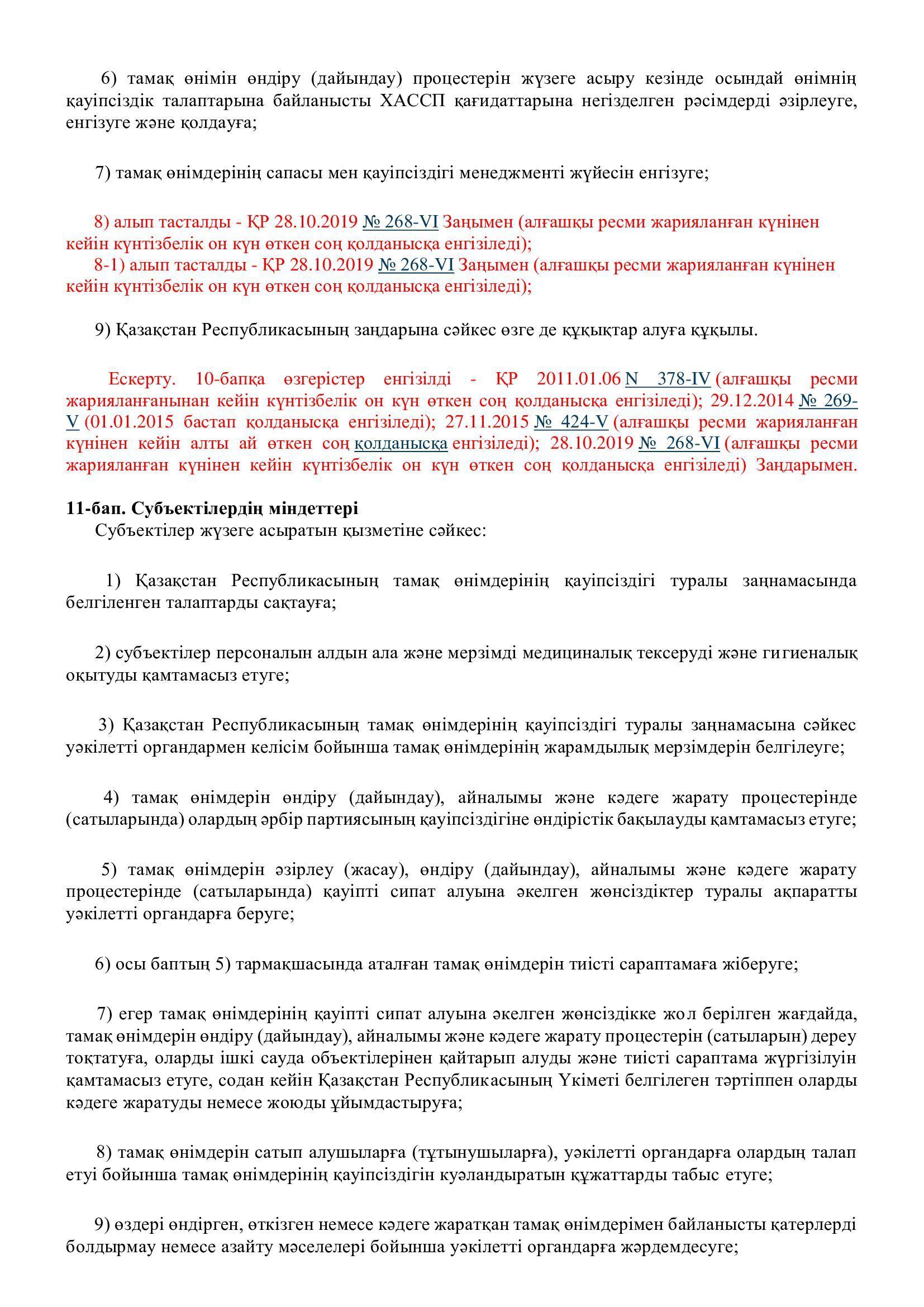 6) тамақ өнімін өндіру (дайындау) процестерін жүзеге асыру кезінде осындай өнімнің қауіпсіздік талаптарына байланысты ХАССП қағидаттарына негізделген рәсімдерді әзірлеуге, енгізуге және қолдауға;

7) тамақ өнімдерінің сапасы мен қауіпсіздігі менеджменті жүйесін енгізуге;

8) алып тасталды - ҚР 28.10.2019 № 268-VI Заңымен (алғашқы ресми жарияланған күнінен кейін күнтізбелік он күн өткен соң қолданысқа енгізіледі);
8-1) алып тасталды - ҚР 28.10.2019 № 268-VI Заңымен (алғашқы ресми жарияланған күнінен кейін күнтізбелік он күн өткен соң қолданысқа енгізіледі);

9) Қазақстан Республикасының заңдарына сәйкес өзге де құқықтар алуға құқылы.

Ескерту. 10-бапқа өзгерістер енгізілді - ҚР 2011.01.06 N 378-IV (алғашқы ресми жарияланғанынан кейін күнтізбелік он күн өткен соң қолданысқа енгізіледі); 29.12.2014 № 269-V (01.01.2015 бастап қолданысқа енгізіледі); 27.11.2015 № 424-V (алғашқы ресми жарияланған күнінен кейін алты ай өткен соң қолданысқа енгізіледі); 28.10.2019 № 268-VI (алғашқы ресми жарияланған күнінен кейін күнтізбелік он күн өткен соң қолданысқа енгізіледі) Заңдарымен.

11-бап. Субъектілердің міндеттері
Субъектілер жүзеге асыратын қызметіне сәйкес:

1) Қазақстан Республикасының тамақ өнімдерінің қауіпсіздігі туралы заңнамасында белгіленген талаптарды сақтауға;

2) субъектілер персоналын алдын ала және мерзімді медициналық тексеруді және гигиеналық оқытуды қамтамасыз етуге;

3) Қазақстан Республикасының тамақ өнімдерінің қауіпсіздігі туралы заңнамасына сәйкес уәкілетті органдармен келісім бойынша тамақ өнімдерінің жарамдылық мерзімдерін белгілеуге;

4) тамақ өнімдерін өндіру (дайындау), айналымы және кәдеге жарату процестерінде (сатыларында) олардың әрбір партиясының қауіпсіздігіне өндірістік бақылауды қамтамасыз етуге;

5) тамақ өнімдерін әзірлеу (жасау), өндіру (дайындау), айналымы және кәдеге жарату процестерінде (сатыларында) қауіпті сипат алуына әкелген жөнсіздіктер туралы ақпаратты уәкілетті органдарға беруге;

6) осы баптың 5) тармақшасында аталған тамақ өнімдерін тиісті сараптамаға жіберуге;

7) егер тамақ өнімдерінің қауіпті сипат алуына әкелген жөнсіздікке жол берілген жағдайда, тамақ өнімдерін өндіру (дайындау), айналымы және кәдеге жарату процестерін (сатыларын) дереу тоқтатуға, оларды ішкі сауда объектілерінен қайтарып алуды және тиісті сараптама жүргізілуін қамтамасыз етуге, содан кейін Қазақстан Республикасының Үкіметі белгілеген тәртіппен оларды кәдеге жаратуды немесе жоюды ұйымдастыруға;

8) тамақ өнімдерін сатып алушыларға (тұтынушыларға), уәкілетті органдарға олардың талап етуі бойынша тамақ өнімдерінің қауіпсіздігін куәландыратын құжаттарды табыс етуге;

9) өздері өндірген, өткізген немесе кәдеге жаратқан тамақ өнімдерімен байланысты қатерлерді болдырмау немесе азайту мәселелері бойынша уәкілетті органдарға жәрдемдесуге;